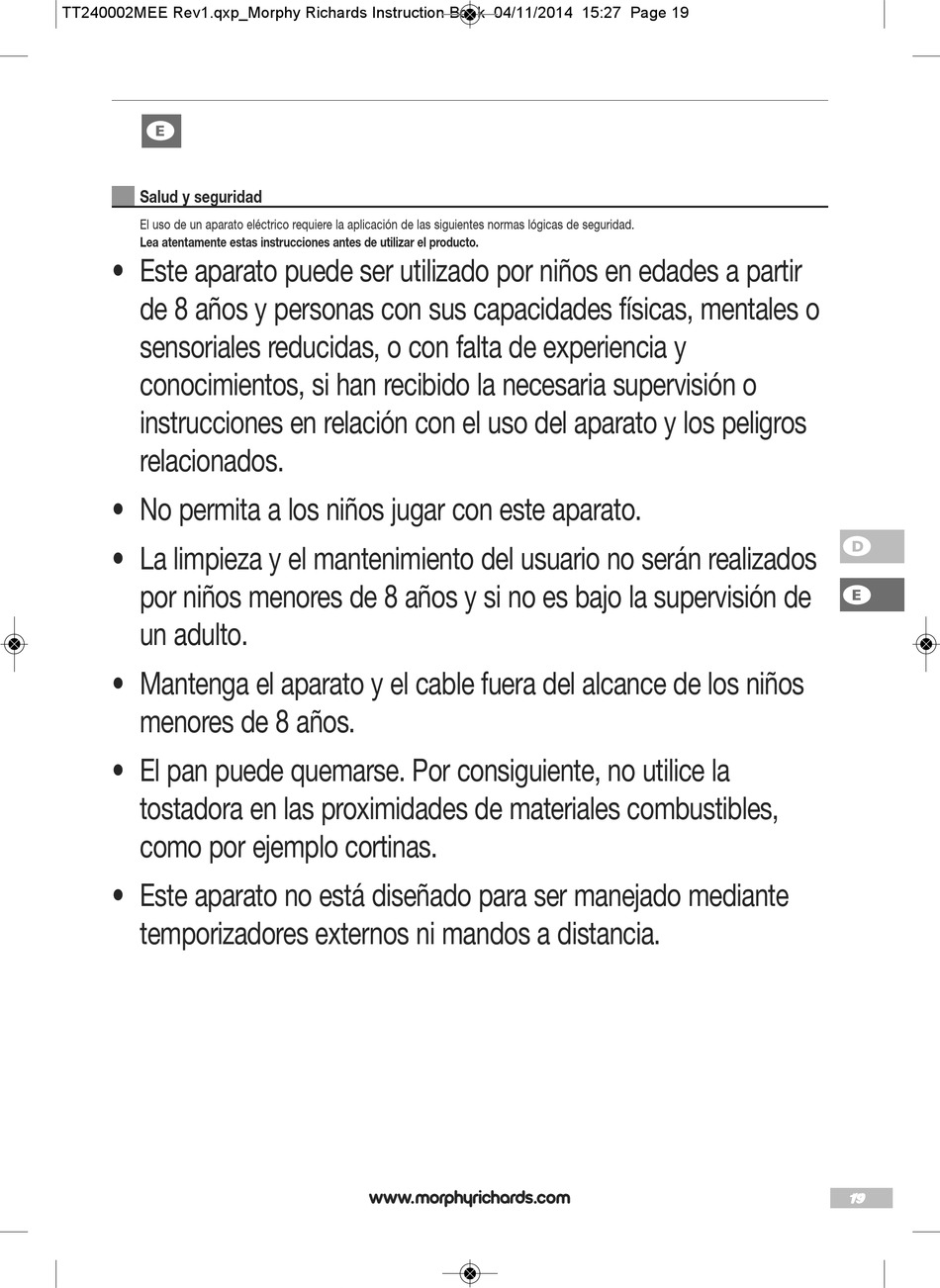 TT240002MEE Rev1.qxp_Morphy Richards Instruction Book 04/11/2014 15:27 Page 19

E

Salud y seguridad

El uso de un aparato eléctrico requiere la aplicación de las siguientes normas lógicas de seguridad.
Lea atentamente estas instrucciones antes de utilizar el producto.

• Este aparato puede ser utilizado por niños en edades a partir de 8 años y personas con sus capacidades físicas, mentales o sensoriales reducidas, o con falta de experiencia y conocimientos, si han recibido la necesaria supervisión o instrucciones en relación con el uso del aparato y los peligros relacionados.

• No permita a los niños jugar con este aparato.

• La limpieza y el mantenimiento del usuario no serán realizados por niños menores de 8 años y si no es bajo la supervisión de un adulto.

• Mantenga el aparato y el cable fuera del alcance de los niños menores de 8 años.

• El pan puede quemarse. Por consiguiente, no utilice la tostadora en las proximidades de materiales combustibles, como por ejemplo cortinas.

• Este aparato no está diseñado para ser manejado mediante temporizadores externos ni mandos a distancia.

D

E

www.morphyrichards.com

19